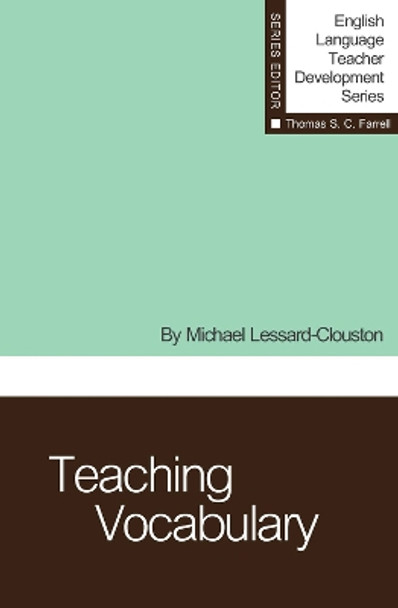 SERIES EDITOR

English Language Teacher Development Series

Thomas S. C. Farrell

By Michael Lessard-Clouston

Teaching Vocabulary